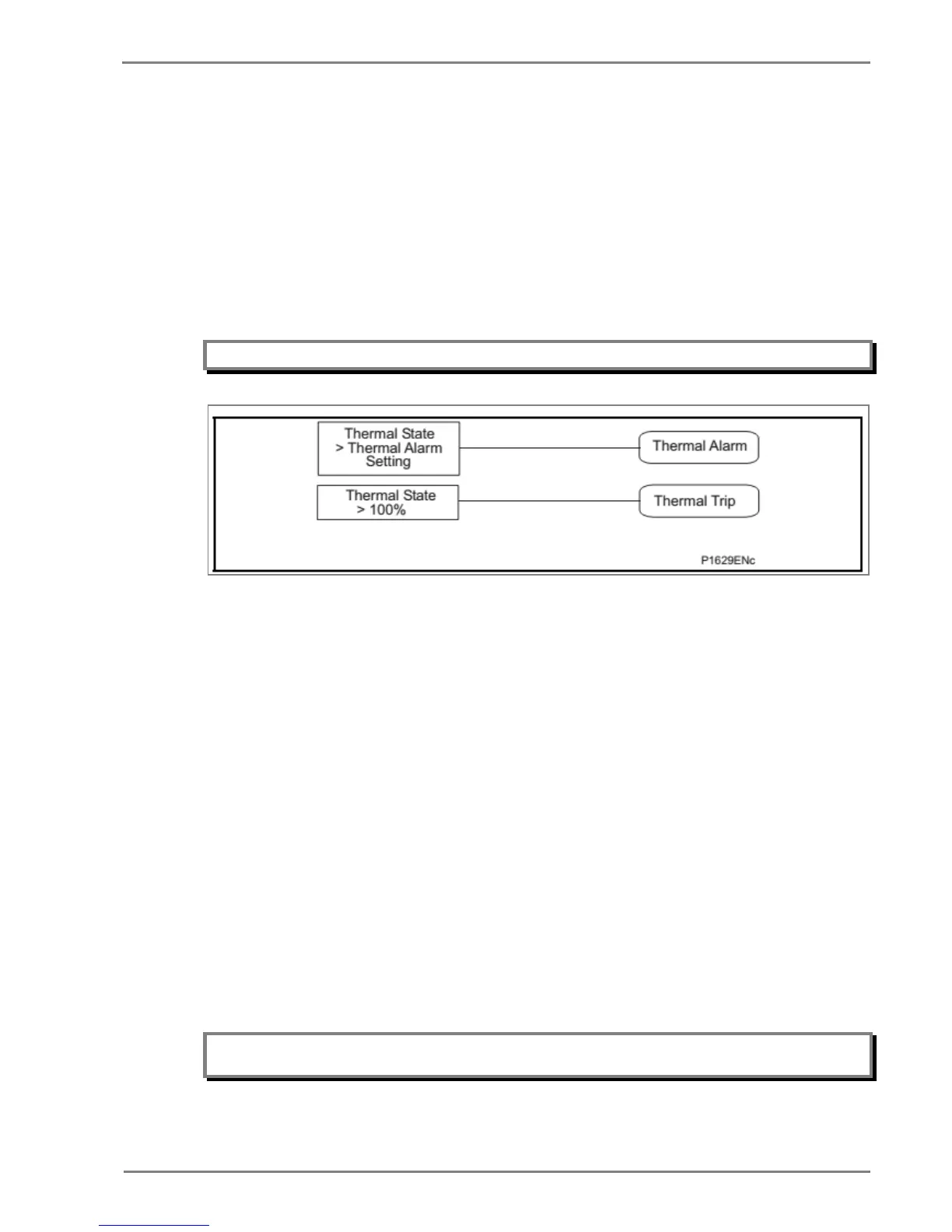 Thermal State
> Thermal Alarm
Setting

Thermal Alarm

Thermal State
> 100%

Thermal Trip

P1629ENc